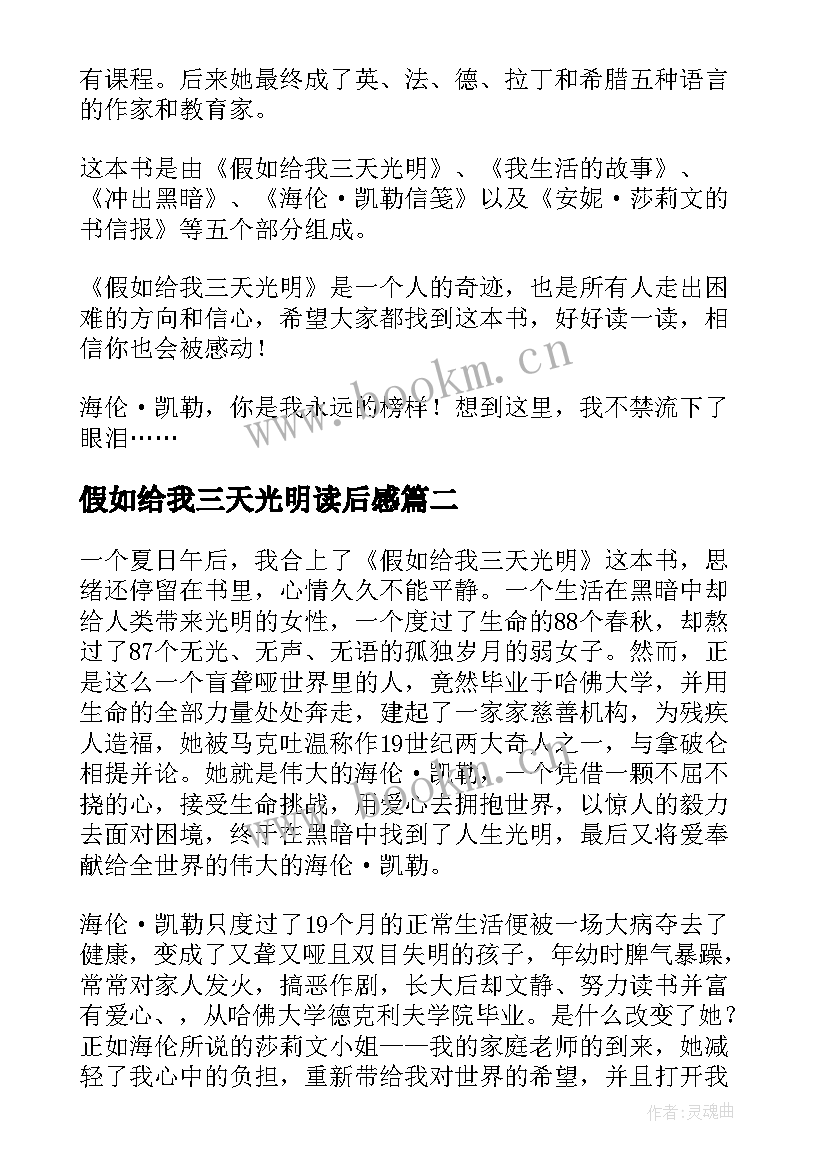 有课程。后来她最终成了英、法、德、拉丁和希腊五种语言的作家和教育家。

这本书是由《假如给我三天光明》、《我生活的故事》、《冲出黑暗》、《海伦·凯勒信笺》以及《安妮·莎莉文的书信报》等五个部分组成。

《假如给我三天光明》是一个人的奇迹，也是所有人走出困难的方向和信心，希望大家都找到这本书，好好读一读，相信你也会被感动！

海伦·凯勒，你是我永远的榜样！想到这里，我不禁流下了眼泪……

www.bookm.cn

假如给我三天光明读后感篇二

一个夏日午后，我合上了《假如给我三天光明》这本书，思绪还停留在书里，心情久久不能平静。一个生活在黑暗中却给人类带来光明的女性，一个度过了生命的88个春秋，却熬过了87个无光、无声、无语的孤独岁月的弱女子。然而，正是这么一个盲聋哑世界里的人，竟然毕业于哈佛大学，并用生命的全部力量处处奔走，建起了一家家慈善机构，为残疾人造福，她被马克吐温称作19世纪两大奇人之一，与拿破仑相提并论。她就是伟大的海伦·凯勒，一个凭借一颗不屈不挠的心，接受生命挑战，用爱心去拥抱世界，以惊人的毅力去面对困境，终于在黑暗中找到了人生光明，最后又将爱奉献给全世界的伟大的海伦·凯勒。

海伦·凯勒只度过了19个月的正常生活便被一场大病夺去了健康，变成了又聋又哑且双目失明的孩子，年幼时脾气暴躁，常常对家人发火，搞恶作剧，长大后却文静、努力读书并富有爱心、，从哈佛大学德克利夫学院毕业。是什么改变了她？正如海伦所说的莎莉文小姐——我的家庭老师的到来，她减轻了我心中的负担，重新带给我对世界的希望，并且打开我

作者：灵魂曲